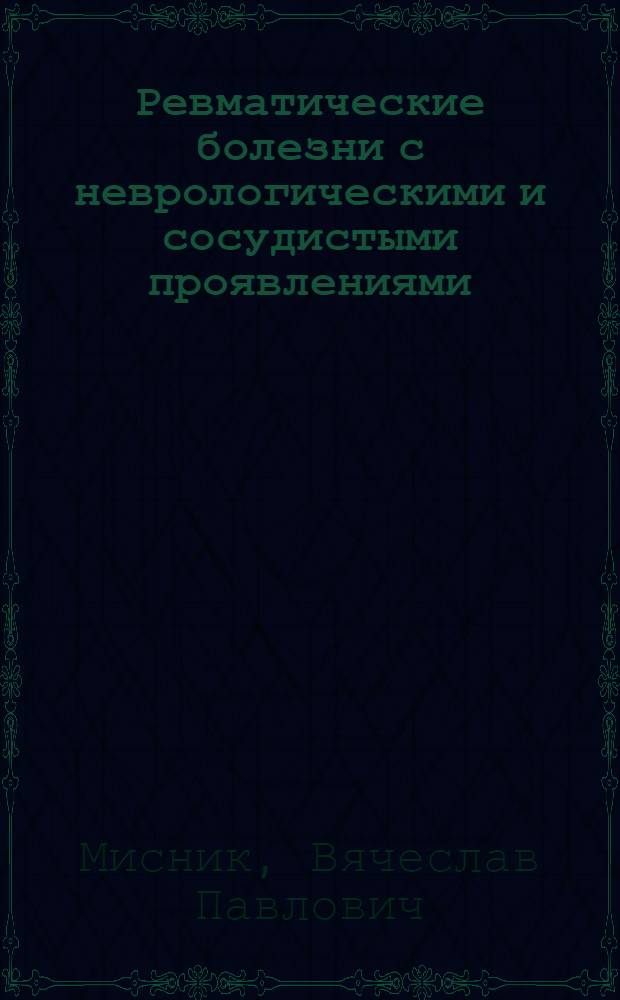 Ревматические болезни с неврологическими и сосудистыми проявлениями

Мисник, Вячеслав Павлович